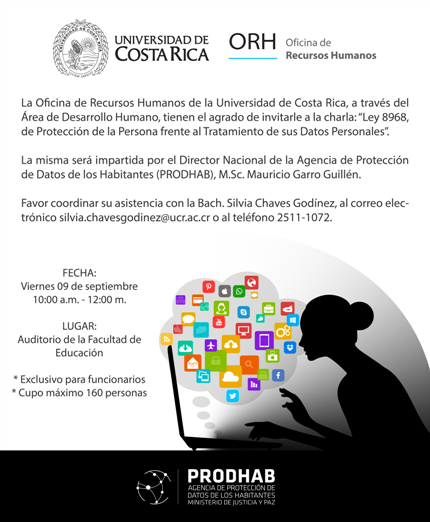 UNIVERSIDAD DE COSTA RICA

ORH Oficina de Recursos Humanos

La Oficina de Recursos Humanos de la Universidad de Costa Rica, a través del Área de Desarrollo Humano, tienen el agrado de invitarle a la charla: "Ley 8968, de Protección de la Persona frente al Tratamiento de sus Datos Personales".

La misma será impartida por el Director Nacional de la Agencia de Protección de Datos de los Habitantes (PRODHAB), M.Sc. Mauricio Garro Guillén.

Favor coordinar su asistencia con la Bach. Silvia Chaves Godínez, al correo electrónico silvia.chavesgodinez@ucr.ac.cr o al teléfono 2511-1072.

FECHA:
Viernes 09 de septiembre
10:00 a.m. - 12:00 m.

LUGAR:
Auditorio de la Facultad de Educación

* Exclusivo para funcionarios
* Cupo máximo 160 personas

PRODHAB
AGENCIA DE PROTECCIÓN DE DATOS DE LOS HABITANTES
MINISTERIO DE JUSTICIA Y PAZ